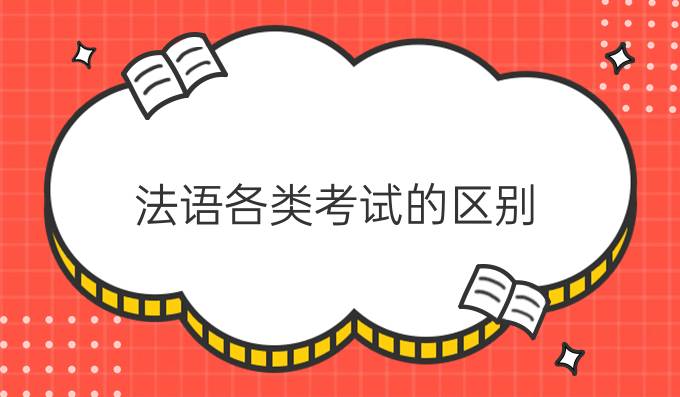 法语各类考试的区别